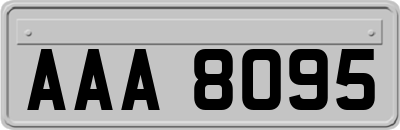 AAA 8095